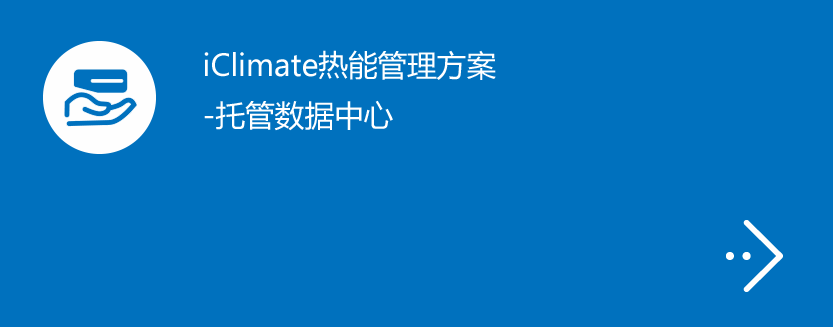 iClimate热能管理方案
-托管数据中心